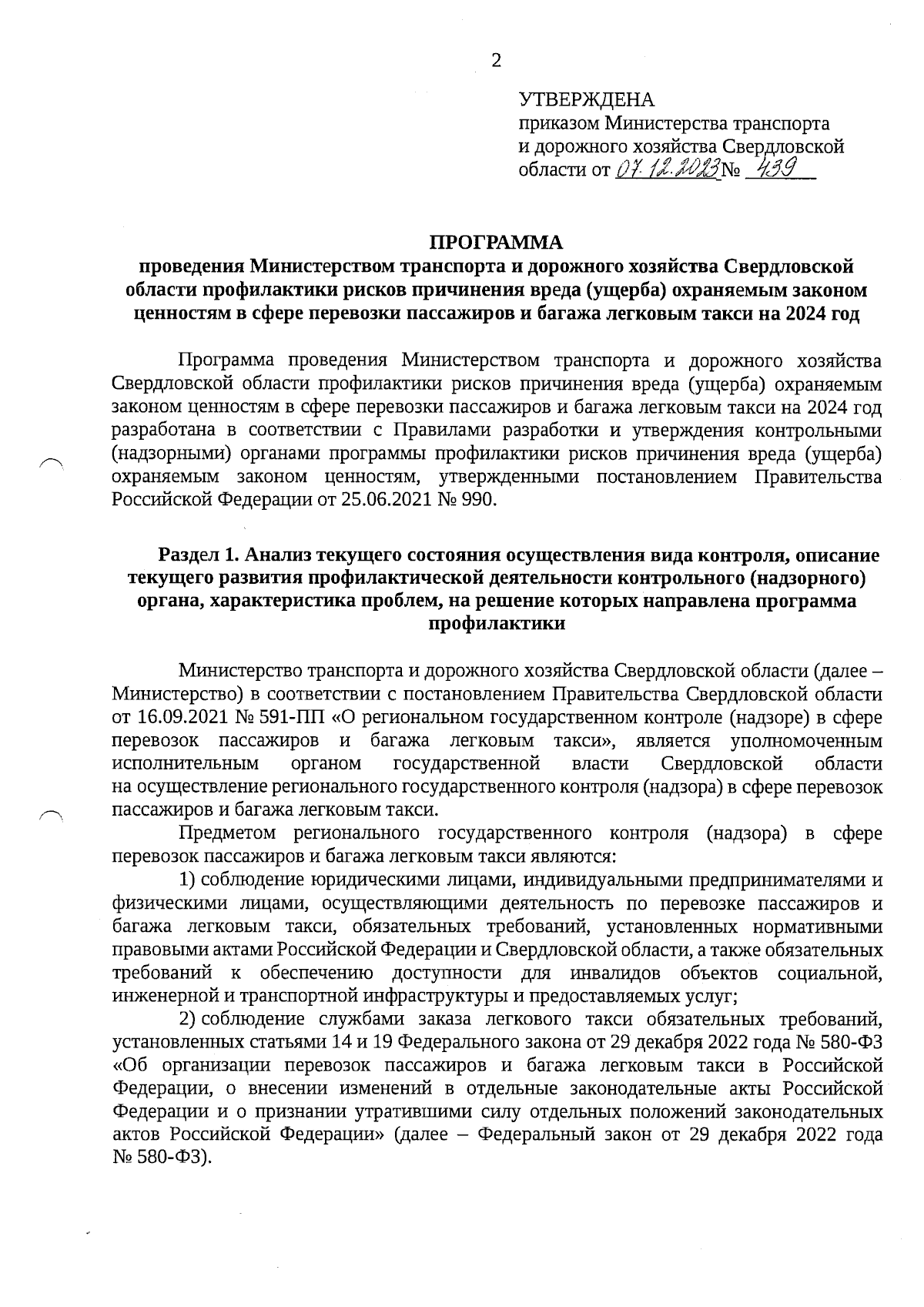 2

УТВЕРЖДЕНА
приказом Министерства транспорта и дорожного хозяйства Свердловской области от 07.12.2023 № 439

ПРОГРАММА
проведения Министерством транспорта и дорожного хозяйства Свердловской области профилактики рисков причинения вреда (ущерба) охраняемым законом ценностям в сфере перевозки пассажиров и багажа легковым такси на 2024 год

Программа проведения Министерством транспорта и дорожного хозяйства Свердловской области профилактики рисков причинения вреда (ущерба) охраняемым законом ценностям в сфере перевозки пассажиров и багажа легковым такси на 2024 год разработана в соответствии с Правилами разработки и утверждения контрольными (надзорными) органами программы профилактики рисков причинения вреда (ущерба) охраняемым законом ценностям, утвержденными постановлением Правительства Российской Федерации от 25.06.2021 № 990.

Раздел 1. Анализ текущего состояния осуществления вида контроля, описание текущего развития профилактической деятельности контрольного (надзорного) органа, характеристика проблем, на решение которых направлена программа профилактики

Министерство транспорта и дорожного хозяйства Свердловской области (далее – Министерство) в соответствии с постановлением Правительства Свердловской области от 16.09.2021 № 591-ПП «О региональном государственном контроле (надзоре) в сфере перевозок пассажиров и багажа легковым такси», является уполномоченным исполнительным органом государственной власти Свердловской области на осуществление регионального государственного контроля (надзора) в сфере перевозок пассажиров и багажа легковым такси.

Предметом регионального государственного контроля (надзора) в сфере перевозок пассажиров и багажа легковым такси являются:

1) соблюдение юридическими лицами, индивидуальными предпринимателями и физическими лицами, осуществляющими деятельность по перевозке пассажиров и багажа легковым такси, обязательных требований, установленных нормативными правовыми актами Российской Федерации и Свердловской области, а также обязательных требований к обеспечению доступности для инвалидов объектов социальной, инженерной и транспортной инфраструктуры и предоставляемых услуг;

2) соблюдение службами заказа легкового такси обязательных требований, установленных статьями 14 и 19 Федерального закона от 29 декабря 2022 года № 580-ФЗ «Об организации перевозок пассажиров и багажа легковым такси в Российской Федерации, о внесении изменений в отдельные законодательные акты Российской Федерации и о признании утратившими силу отдельных положений законодательных актов Российской Федерации» (далее – Федеральный закон от 29 декабря 2022 года № 580-ФЗ).